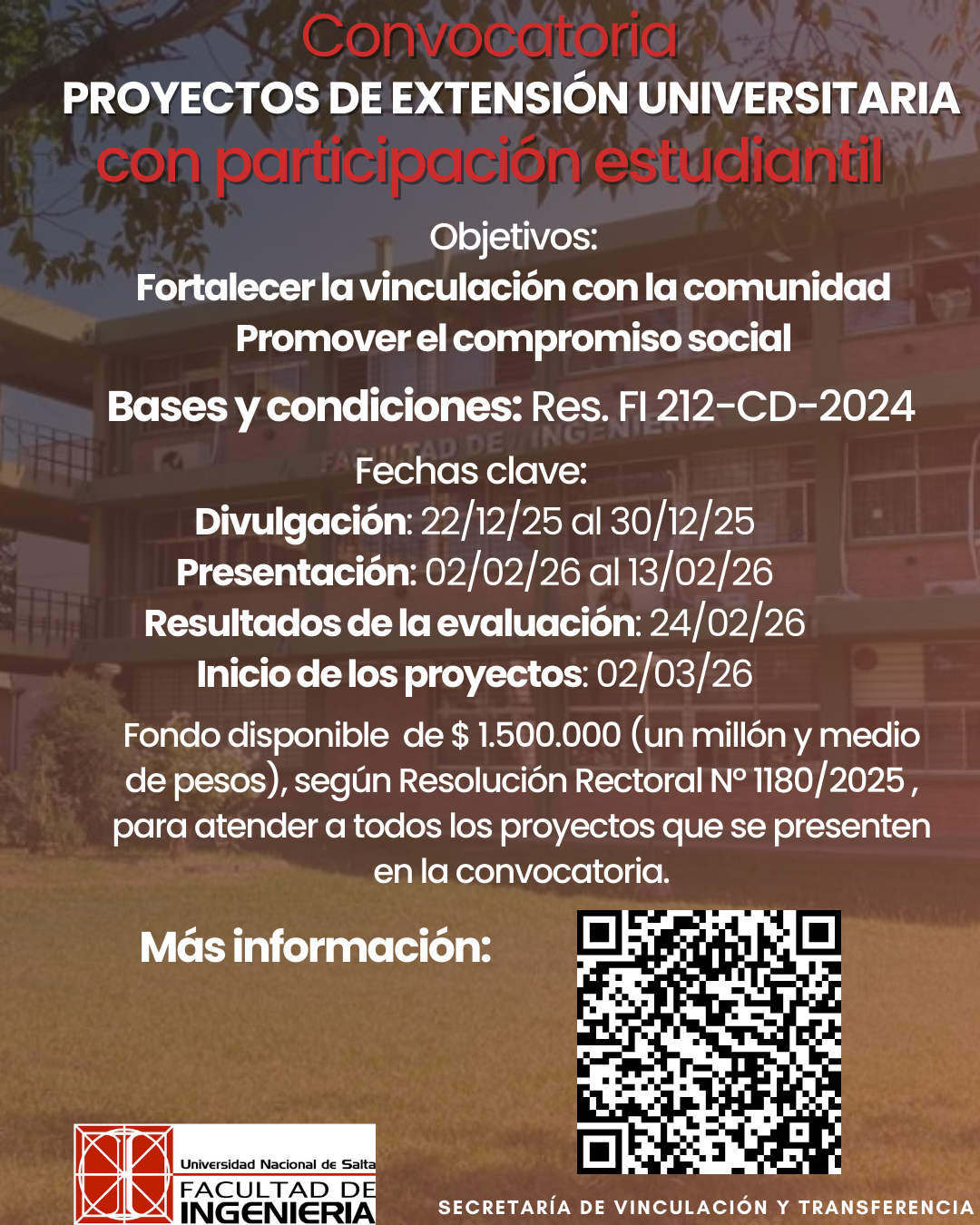 Convocatoria
PROYECTOS DE EXTENSIÓN UNIVERSITARIA
con participación estudiantil

Objetivos:
Fortalecer la vinculación con la comunidad
Promover el compromiso social

Bases y condiciones: Res. FI 212-CD-2024

Fechas clave:
Divulgación: 22/12/25 al 30/12/25
Presentación: 02/02/26 al 13/02/26
Resultados de la evaluación: 24/02/26
Inicio de los proyectos: 02/03/26

Fondo disponible de $ 1.500.000 (un millón y medio de pesos), según Resolución Rectoral N° 1180/2025 , para atender a todos los proyectos que se presenten en la convocatoria.

Más información:

Universidad Nacional de Salta
FACULTAD DE
INGENIERIA

SECRETARÍA DE VINCULACIÓN Y TRANSFERENCIA